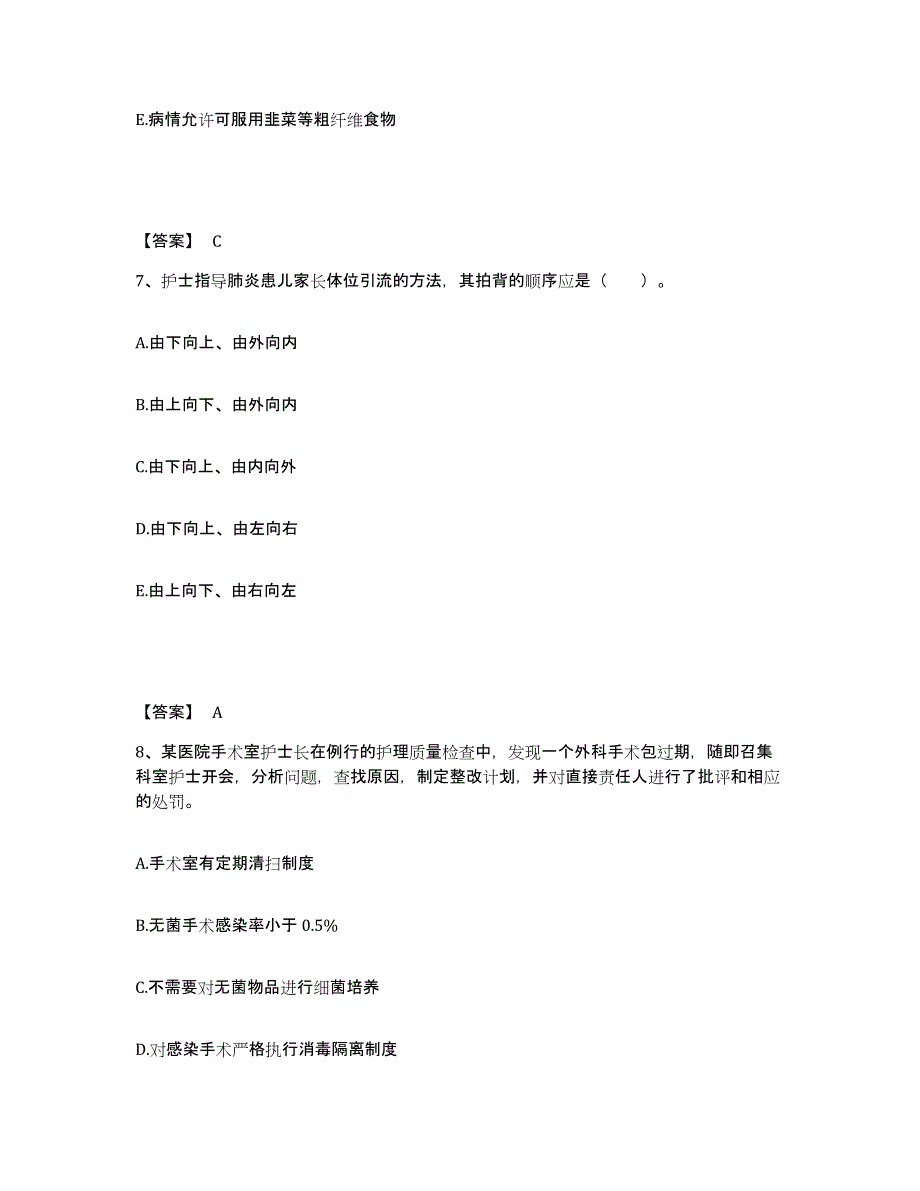 E.病情允许可服用韭菜等粗纤维食物

【答案】 C

7、护士指导肺炎患儿家长体位引流的方法，其拍背的顺序应是（　　）。

A.由下向上、由外向内

B.由上向下、由外向内

C.由下向上、由内向外

D.由下向上、由左向右

E.由上向下、由右向左

【答案】 A

8、某医院手术室护士长在例行的护理质量检查中，发现一个外科手术包过期，随即召集科室护士开会，分析问题，查找原因，制定整改计划，并对直接责任人进行了批评和相应的处罚。

A.手术室有定期清扫制度

B.无菌手术感染率小于 0.5%

C.不需要对无菌物品进行细菌培养

D.对感染手术严格执行消毒隔离制度